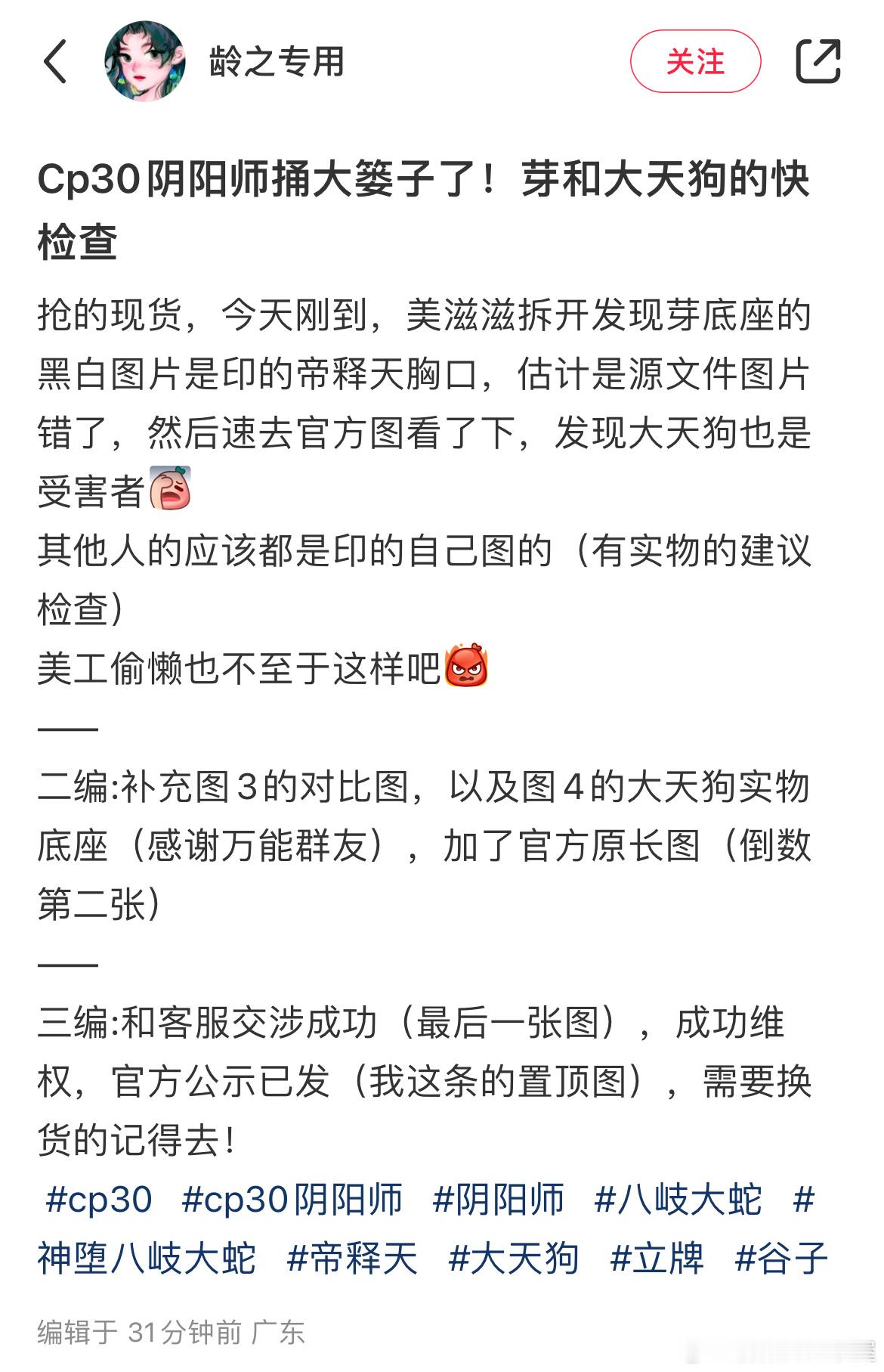 龄之专用

关注

Cp30阴阳师捅大篓子了！芽和大天狗的快检查

抢的现货，今天刚到，美滋滋拆开发现芽底座的黑白图片是印的帝释天胸口，估计是源文件图片错了，然后速去官方图看了下，发现大天狗也是受害者
其他人的应该都是印的自己图的（有实物的建议检查）
美工偷懒也不至于这样吧
——
二编:补充图3的对比图，以及图4的大天狗实物底座（感谢万能群友），加了官方原长图（倒数第二张）
——
三编:和客服交涉成功（最后一张图），成功维权，官方公示已发（我这条的置顶图），需要换货的记得去！
#cp30 #cp30阴阳师 #阴阳师 #八岐大蛇 #神堕八岐大蛇 #帝释天 #大天狗 #立牌 #谷子

编辑于 31分钟前 广东